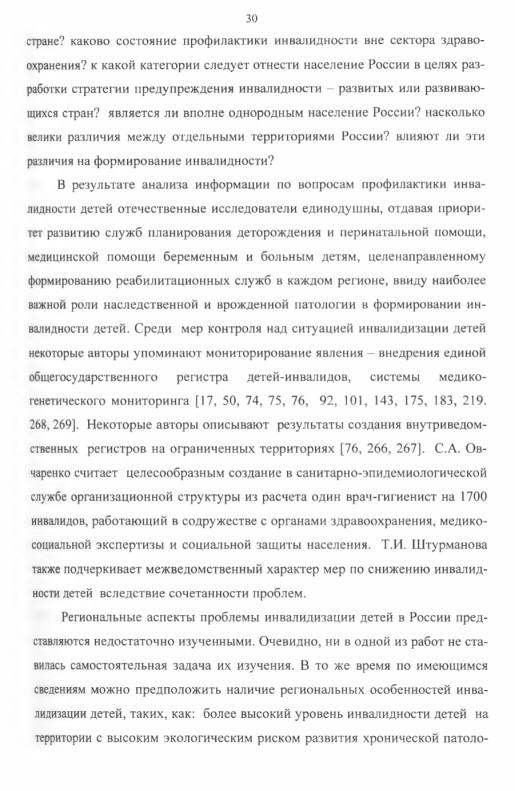 30

стране? каково состояние профилактики инвалидности вне сектора здравоохранения? к какой категории следует отнести население России в целях разработки стратегии предупреждения инвалидности – развитых или развивающихся стран? является ли вполне однородным население России? насколько велики различия между отдельными территориями России? влияют ли эти различия на формирование инвалидности?

В результате анализа информации по вопросам профилактики инвалидности детей отечественные исследователи единодушны, отдавая приоритет развитию служб планирования деторождения и перинатальной помощи, медицинской помощи беременным и больным детям, целенаправленному формированию реабилитационных служб в каждом регионе, ввиду наиболее важной роли наследственной и врожденной патологии в формировании инвалидности детей. Среди мер контроля над ситуацией инвалидизации детей некоторые авторы упоминают мониторирование явления – внедрения единой общегосударственного регистра детей-инвалидов, системы медико-генетического мониторинга [17, 50, 74, 75, 76, 92, 101, 143, 175, 183, 219. 268, 269]. Некоторые авторы описывают результаты создания внутриведомственных регистров на ограниченных территориях [76, 266, 267]. С.А. Овчаренко считает целесообразным создание в санитарно-эпидемиологической службе организационной структуры из расчета один врач-гигиенист на 1700 инвалидов, работающий в содружестве с органами здравоохранения, медико-социальной экспертизы и социальной защиты населения. Т.И. Штурманова также подчеркивает межведомственный характер мер по снижению инвалидности детей вследствие сочетанности проблем.

Региональные аспекты проблемы инвалидизации детей в России представляются недостаточно изученными. Очевидно, ни в одной из работ не ставилась самостоятельная задача их изучения. В то же время по имеющимся сведениям можно предположить наличие региональных особенностей инвалидизации детей, таких, как: более высокий уровень инвалидности детей на территории с высоким экологическим риском развития хронической патоло-